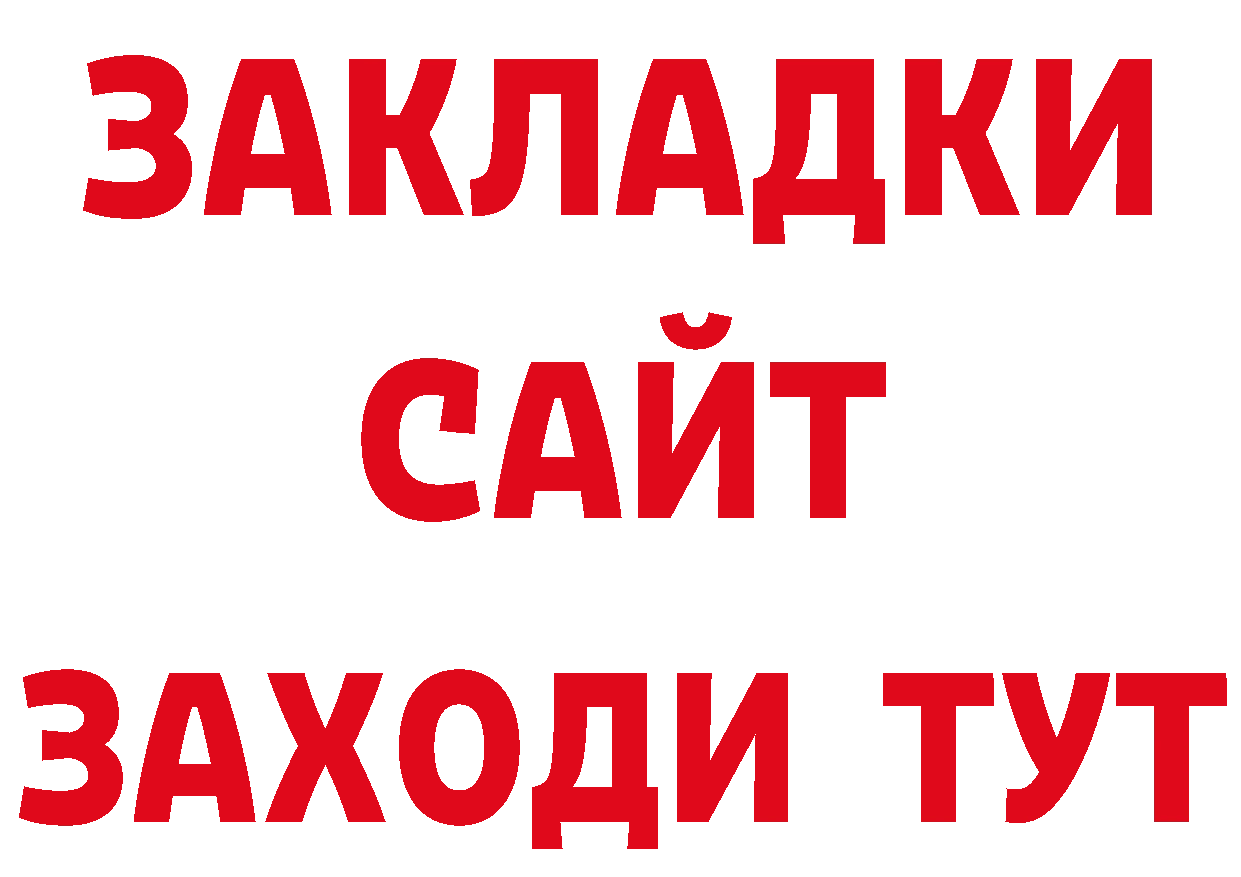 ЗАКЛАДКИ
САЙТ
ЗАХОДИ ТУТ